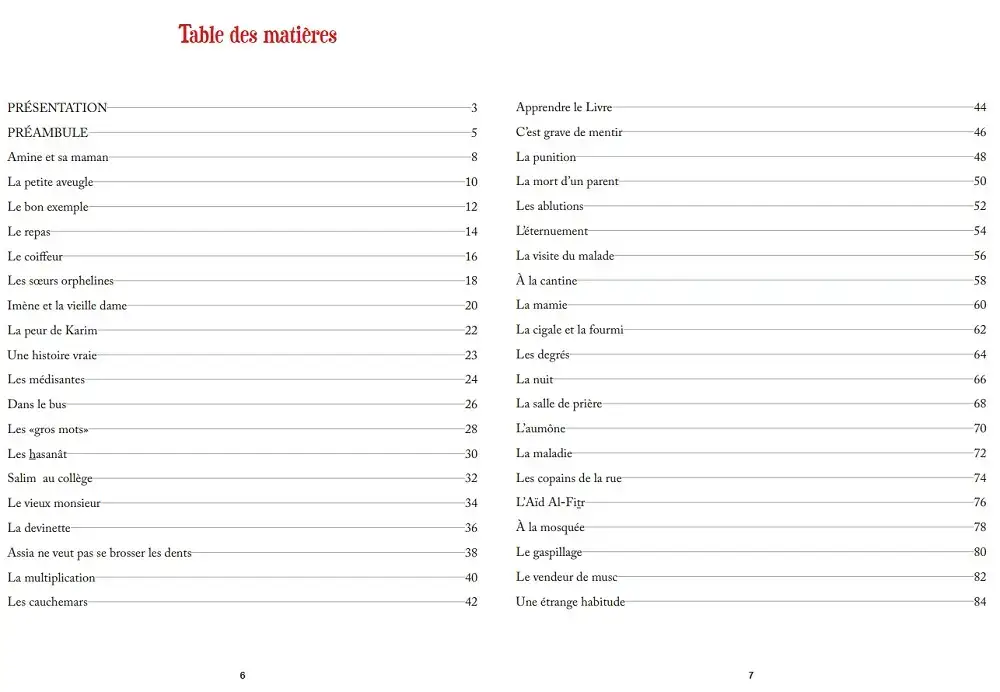 Table des matières

PRÉSENTATION 3
PRÉAMBULE 5
Amine et sa maman 8
La petite aveugle 10
Le bon exemple 12
Le repas 14
Le coiffeur 16
Les sœurs orphelines 18
Imène et la vieille dame 20
La peur de Karim 22
Une histoire vraie 23
Les médisantes 24
Dans le bus 26
Les «gros mots» 28
Les ḥasanât 30
Salim au collège 32
Le vieux monsieur 34
La devinette 36
Assia ne veut pas se brosser les dents 38
La multiplication 40
Les cauchemars 42

6

Apprendre le Livre 44
C'est grave de mentir 46
La punition 48
La mort d'un parent 50
Les ablutions 52
L'éternuement 54
La visite du malade 56
À la cantine 58
La mamie 60
La cigale et la fourmi 62
Les degrés 64
La nuit 66
La salle de prière 68
L'aumône 70
La maladie 72
Les copains de la rue 74
L'Aïd Al-Fiṭr 76
À la mosquée 78
Le gaspillage 80
Le vendeur de musc 82
Une étrange habitude 84

7